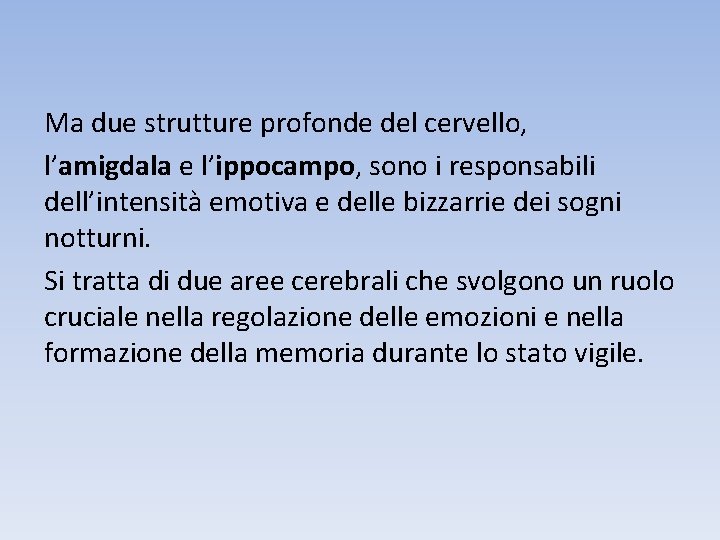 Ma due strutture profonde del cervello,

l'amigdala e l'ippocampo, sono i responsabili dell'intensità emotiva e delle bizzarrie dei sogni notturni.

Si tratta di due aree cerebrali che svolgono un ruolo cruciale nella regolazione delle emozioni e nella formazione della memoria durante lo stato vigile.